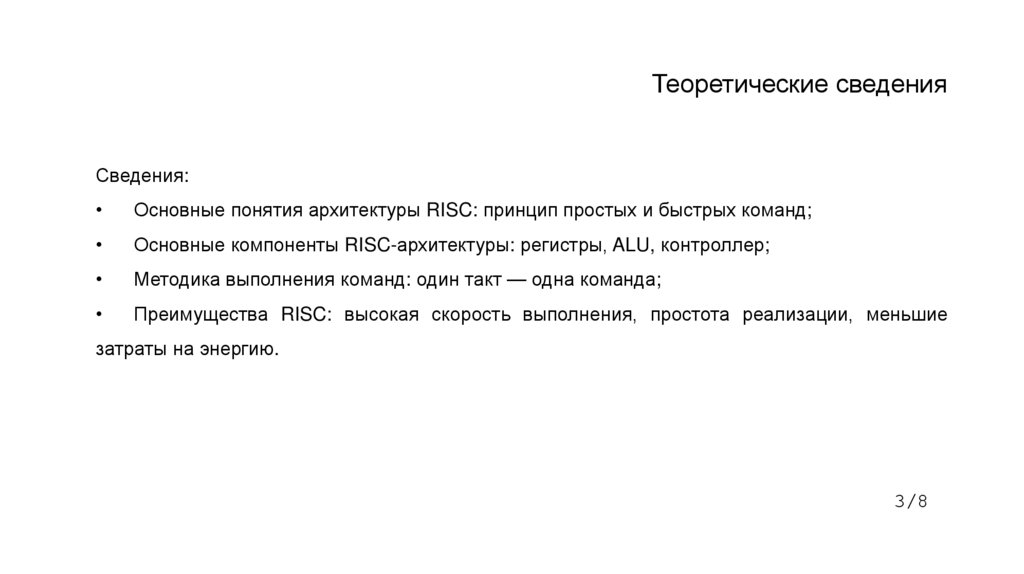 Теоретические сведения

Сведения:

• Основные понятия архитектуры RISC: принцип простых и быстрых команд;

• Основные компоненты RISC-архитектуры: регистры, ALU, контроллер;

• Методика выполнения команд: один такт — одна команда;

• Преимущества RISC: высокая скорость выполнения, простота реализации, меньшие затраты на энергию.

3/8